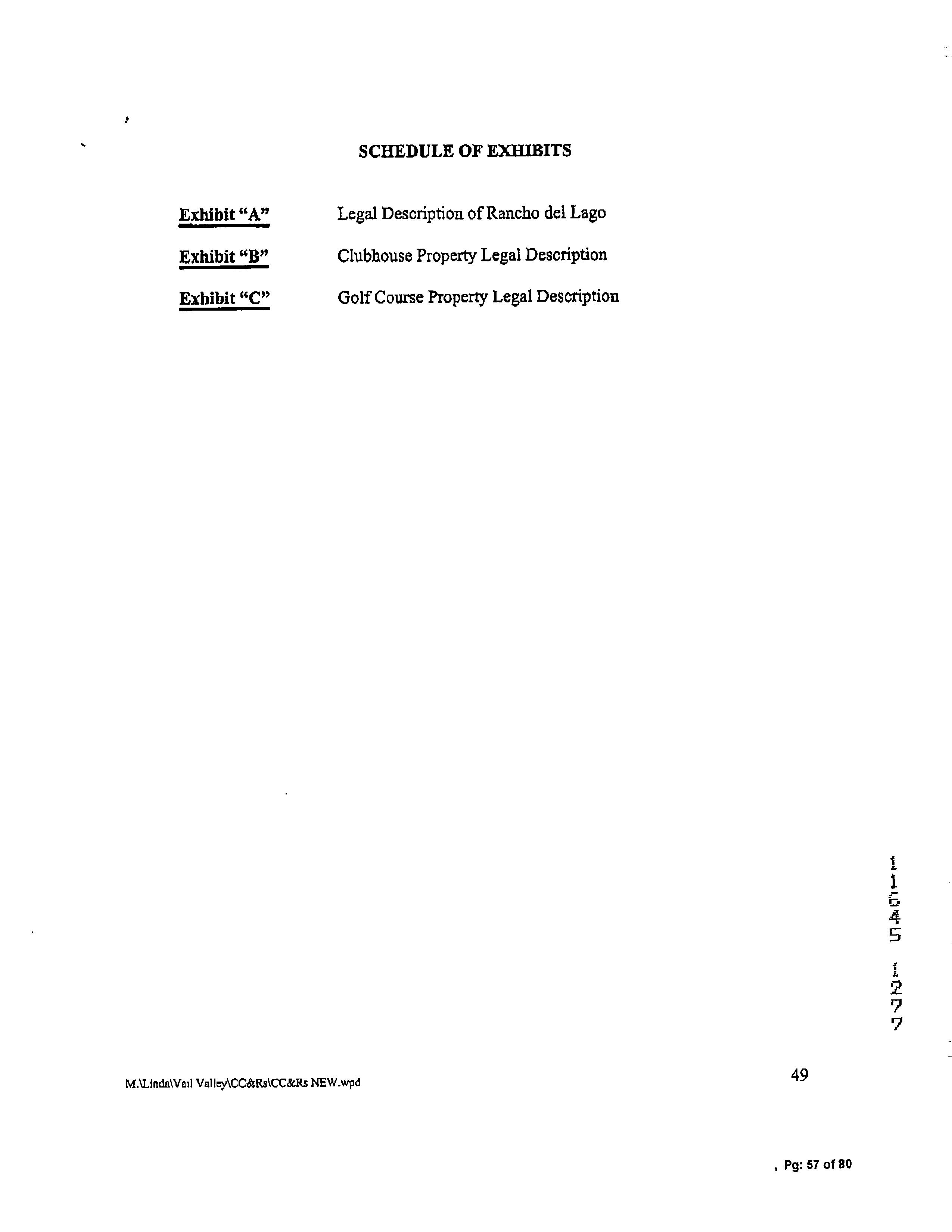 SCHEDULE OF EXHIBITS

Exhibit "A" Legal Description of Rancho del Lago

Exhibit "B" Clubhouse Property Legal Description

Exhibit "C" Golf Course Property Legal Description

11545 1277

M:\Linda\Vail Valley\CC&Rs\CC&Rs NEW.wpd

49

, Pg: 57 of 80